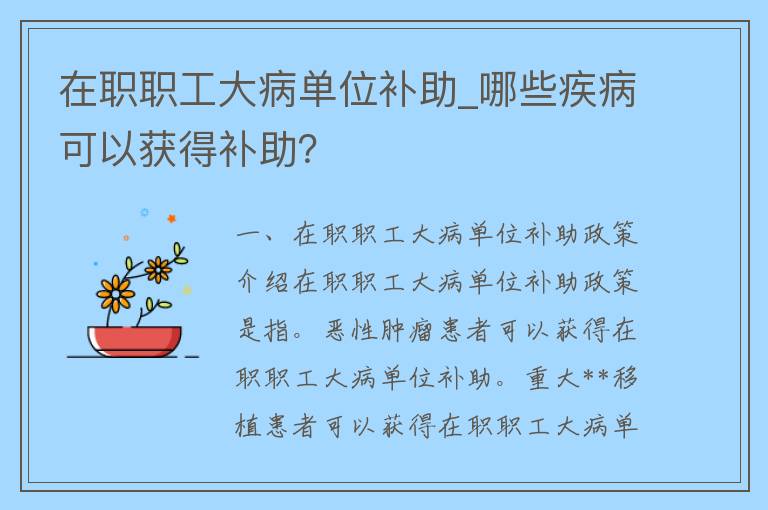 在职职工大病单位补助_哪些疾病可以获得补助?

一、在职职工大病单位补助政策介绍在职职工大病单位补助政策是指。恶性肿瘤患者可以获得在职职工大病单位补助。重大**移植患者可以获得在职职工大病单